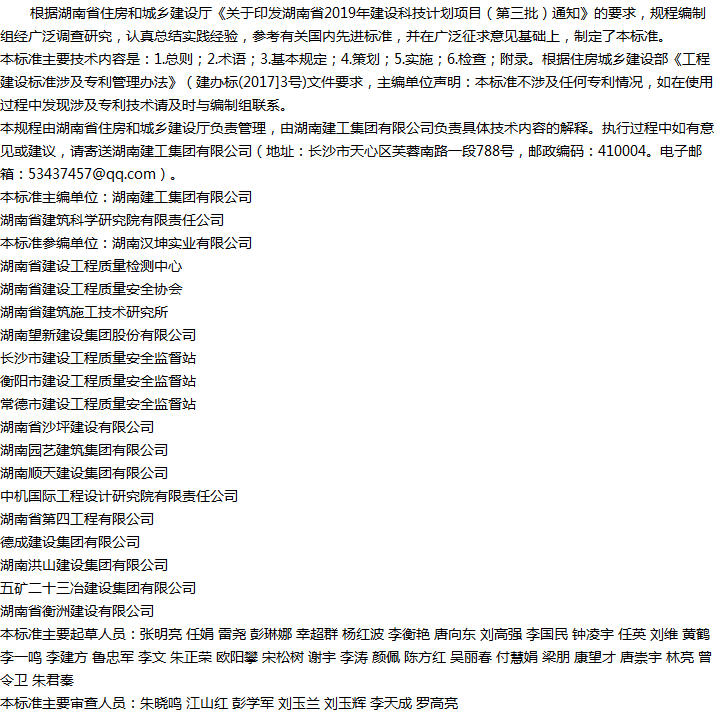 根据湖南省住房和城乡建设厅《关于印发湖南省2019年建设科技计划项目（第三批）通知》的要求，规程编制组经广泛调查研究，认真总结实践经验，参考有关国内先进标准，并在广泛征求意见基础上，制定了本标准。
本标准主要技术内容是：1.总则；2.术语；3.基本规定；4.策划；5.实施；6.检查；附录。根据住房城乡建设部《工程建设标准涉及专利管理办法》（建办标(2017]3号)文件要求，主编单位声明：本标准不涉及任何专利情况，如在使用过程中发现涉及专利技术请及时与编制组联系。
本规程由湖南省住房和城乡建设厅负责管理，由湖南建工集团有限公司负责具体技术内容的解释。执行过程中如有意见或建议，请寄送湖南建工集团有限公司（地址：长沙市天心区芙蓉南路一段788号，邮政编码：410004。电子邮箱：53437457@qq.com）。
本标准主编单位：湖南建工集团有限公司
湖南省建筑科学研究院有限责任公司
本标准参编单位：湖南汉坤实业有限公司
湖南省建设工程质量检测中心
湖南省建设工程质量安全协会
湖南省建筑施工技术研究所
湖南望新建设集团股份有限公司
长沙市建设工程质量安全监督站
衡阳市建设工程质量安全监督站
常德市建设工程质量安全监督站
湖南省沙坪建设有限公司
湖南园艺建筑集团有限公司
湖南顺天建设集团有限公司
中机国际工程设计研究院有限责任公司
湖南省第四工程有限公司
德成建设集团有限公司
湖南洪山建设集团有限公司
五矿二十三冶建设集团有限公司
湖南省衡洲建设有限公司
本标准主要起草人员：张明亮 任娟 雷尧 彭琳娜 幸超群 杨红波 李衡艳 唐向东 刘高强 李国民 钟凌宇 任英 刘维 黄鹤 李一鸣 李建方 鲁忠军 李文 朱正荣 欧阳攀 宋松树 谢宇 李涛 颜佩 陈方红 吴丽春 付慧娟 梁朋 康望才 唐崇宇 林亮 曾令卫 朱君秦
本标准主要审查人员：朱晓鸣 江山红 彭学军 刘玉兰 刘玉辉 李天成 罗高亮